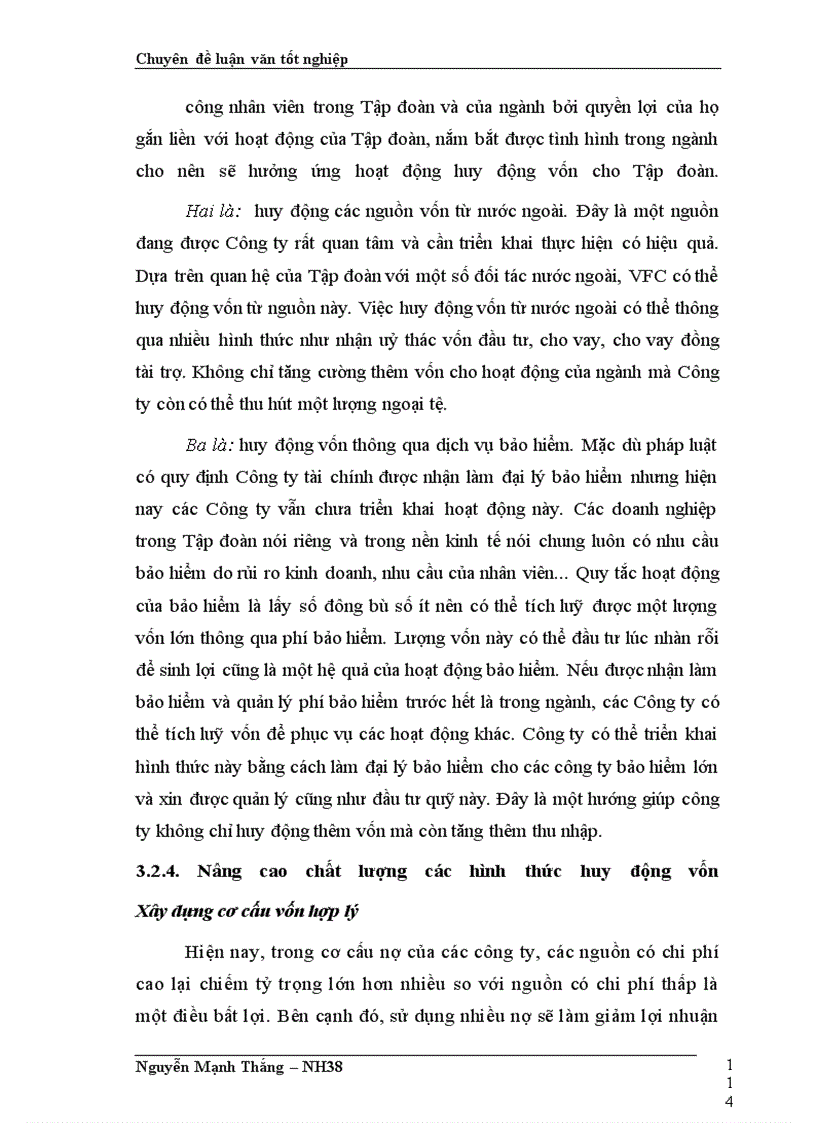 Chuyên đề luận văn tốt nghiệp

công nhân viên trong Tập đoàn và của ngành bởi quyền lợi của họ gắn liền với hoạt động của Tập đoàn, nắm bắt được tình hình trong ngành cho nên sẽ hưởng ứng hoạt động huy động vốn cho Tập đoàn.

Hai là: huy động các nguồn vốn từ nước ngoài. Đây là một nguồn đang được Công ty rất quan tâm và cần triển khai thực hiện có hiệu quả. Dựa trên quan hệ của Tập đoàn với một số đối tác nước ngoài, VFC có thể huy động vốn từ nguồn này. Việc huy động vốn từ nước ngoài có thể thông qua nhiều hình thức như nhận uỷ thác vốn đầu tư, cho vay, cho vay đồng tài trợ. Không chỉ tăng cường thêm vốn cho hoạt động của ngành mà Công ty còn có thể thu hút một lượng ngoại tệ.

Ba là: huy động vốn thông qua dịch vụ bảo hiểm. Mặc dù pháp luật có quy định Công ty tài chính được nhận làm đại lý bảo hiểm nhưng hiện nay các Công ty vẫn chưa triển khai hoạt động này. Các doanh nghiệp trong Tập đoàn nói riêng và trong nền kinh tế nói chung luôn có nhu cầu bảo hiểm do rủi ro kinh doanh, nhu cầu của nhân viên... Quy tắc hoạt động của bảo hiểm là lấy số đông bù số ít nên có thể tích luỹ được một lượng vốn lớn thông qua phí bảo hiểm. Lượng vốn này có thể đầu tư lúc nhàn rỗi để sinh lợi cũng là một hệ quả của hoạt động bảo hiểm. Nếu được nhận làm bảo hiểm và quản lý phí bảo hiểm trước hết là trong ngành, các Công ty có thể tích luỹ vốn để phục vụ các hoạt động khác. Công ty có thể triển khai hình thức này bằng cách làm đại lý bảo hiểm cho các công ty bảo hiểm lớn và xin được quản lý cũng như đầu tư quỹ này. Đây là một hướng giúp công ty không chỉ huy động thêm vốn mà còn tăng thêm thu nhập.

3.2.4. Nâng cao chất lượng các hình thức huy động vốn

Xây dựng cơ cấu vốn hợp lý

Hiện nay, trong cơ cấu nợ của các công ty, các nguồn có chi phí cao lại chiếm tỷ trọng lớn hơn nhiều so với nguồn có chi phí thấp là một điều bất lợi. Bên cạnh đó, sử dụng nhiều nợ sẽ làm giảm lợi nhuận

Nguyễn Mạnh Thắng – NH38

1
1
4